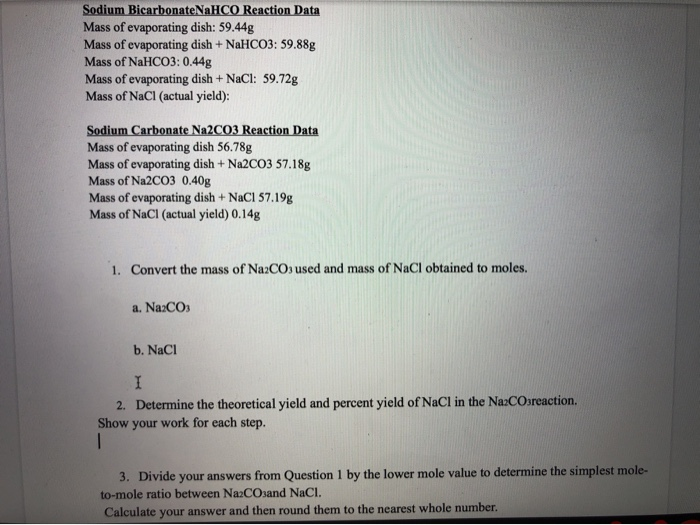 Sodium BicarbonateNaHCO Reaction Data
Mass of evaporating dish: 59.44g
Mass of evaporating dish + NaHCO3: 59.88g
Mass of NaHCO3: 0.44g
Mass of evaporating dish + NaCl: 59.72g
Mass of NaCl (actual yield):

Sodium Carbonate Na2CO3 Reaction Data
Mass of evaporating dish 56.78g
Mass of evaporating dish + Na2CO3 57.18g
Mass of Na2CO3 0.40g
Mass of evaporating dish + NaCl 57.19g
Mass of NaCl (actual yield) 0.14g

1. Convert the mass of $Na_2CO_3$ used and mass of NaCl obtained to moles.

a. $Na_2CO_3$

b. NaCl

2. Determine the theoretical yield and percent yield of NaCl in the $Na_2CO_3$reaction. Show your work for each step.

3. Divide your answers from Question 1 by the lower mole value to determine the simplest mole-to-mole ratio between $Na_2CO_3$and NaCl.
Calculate your answer and then round them to the nearest whole number.